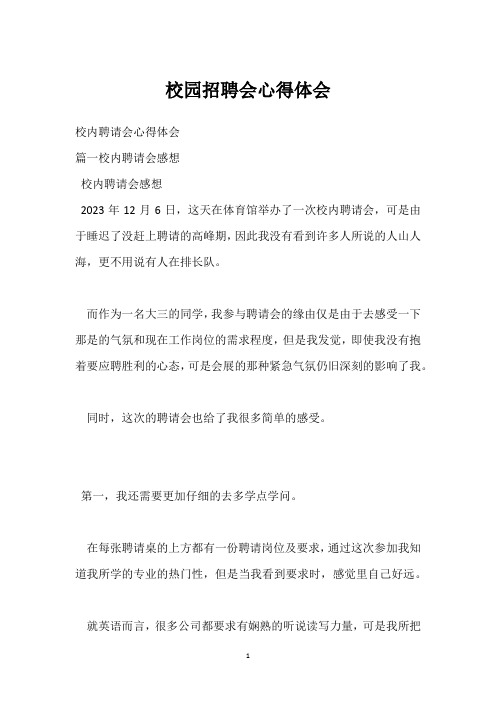 校园招聘会心得体会

校内聘请会心得体会

篇一校内聘请会感想

校内聘请会感想

2023 年 12 月 6 日，这天在体育馆举办了一次校内聘请会，可是由于睡迟了没赶上聘请的高峰期，因此我没有看到许多人所说的人山人海，更不用说有人在排长队。

而作为一名大三的同学，我参与聘请会的缘由仅是由于去感受一下那是的气氛和现在工作岗位的需求程度，但是我发觉，即使我没有抱着要应聘胜利的心态，可是会展的那种紧急气氛仍旧深刻的影响了我。

同时，这次的聘请会也给了我很多简单的感受。

第一，我还需要更加仔细的去多学点学问。

在每张聘请桌的上方都有一份聘请岗位及要求，通过这次参加我知道我所学的专业的热门性，但是当我看到要求时，感觉里自己好远。

就英语而言，很多公司都要求有娴熟的听说读写力量，可是我所把

1